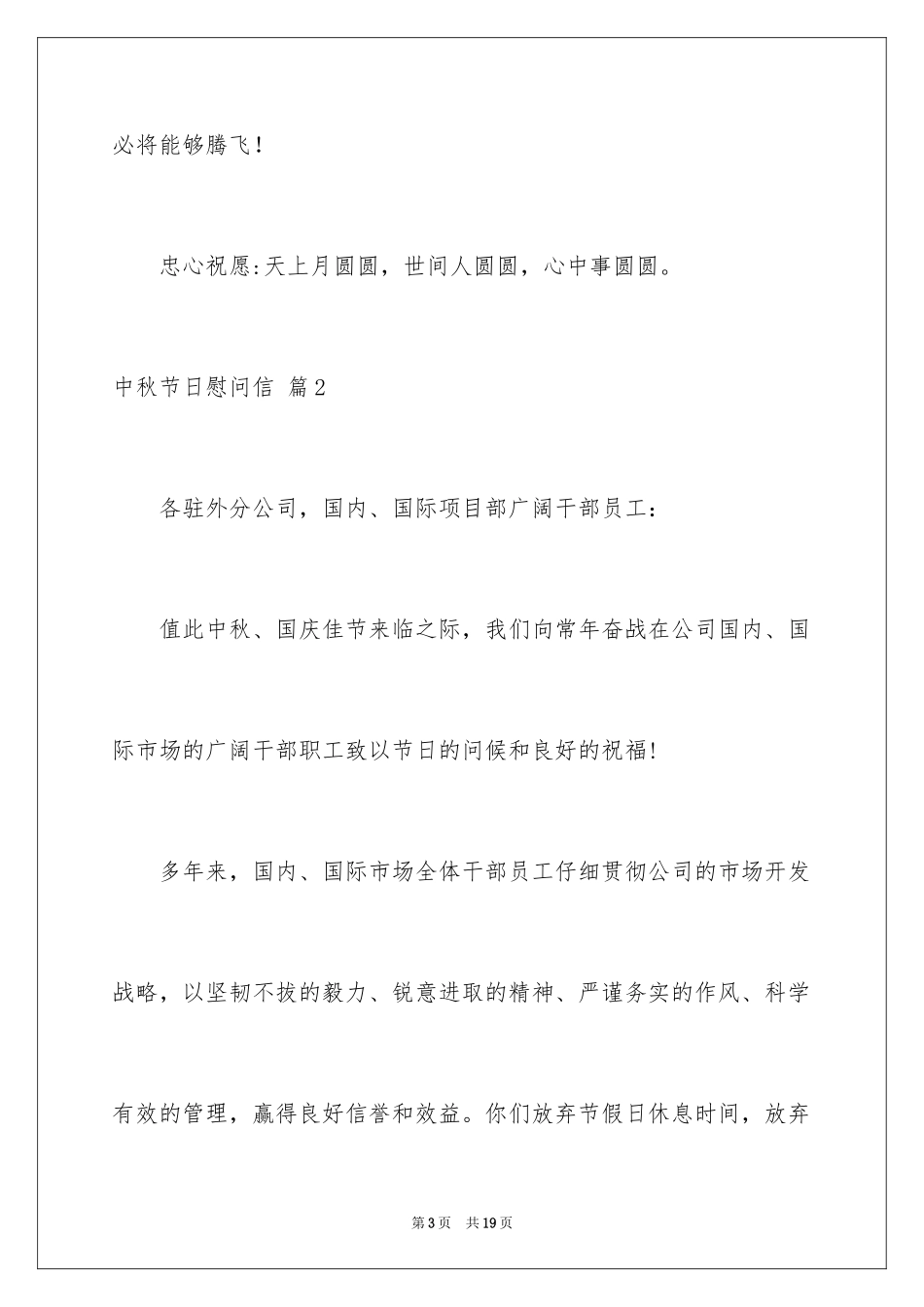 必将能够腾飞！

忠心祝愿:天上月圆圆，世间人圆圆，心中事圆圆。

中秋节日慰问信 篇2

各驻外分公司，国内、国际项目部广阔干部员工：

值此中秋、国庆佳节来临之际，我们向常年奋战在公司国内、国际市场的广阔干部职工致以节日的问候和良好的祝福!

多年来，国内、国际市场全体干部员工仔细贯彻公司的市场开发战略，以坚韧不拔的毅力、锐意进取的精神、严谨务实的作风、科学有效的管理，赢得良好信誉和效益。你们放弃节假日休息时间，放弃

第3页 共19页